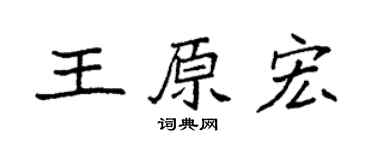 王原宏

词典网